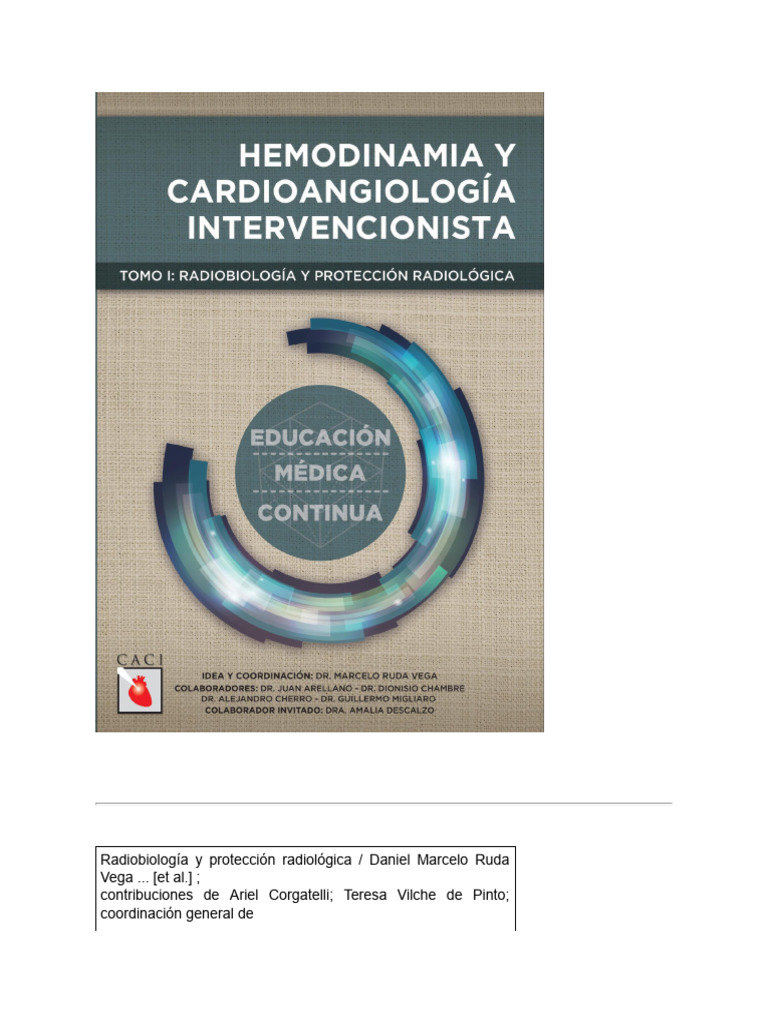 HEMODINAMIA Y CARDIOANGIOLOGÍA INTERVENCIONISTA

TOMO I: RADIOBIOLOGÍA Y PROTECCIÓN RADIOLÓGICA

EDUCACIÓN
MÉDICA
CONTINUA

CACI

IDEA Y COORDINACIÓN: DR. MARCELO RUDA VEGA
COLABORADORES: DR. JUAN ARELLANO - DR. DIONISIO CHAMBRE
DR. ALEJANDRO CHERRO - DR. GUILLERMO MIGLIARO
COLABORADOR INVITADO: DRA. AMALIA DESCALZO

Radiobiología y protección radiológica / Daniel Marcelo Ruda Vega ... [et al.] ;
contribuciones de Ariel Corgatelli; Teresa Vilche de Pinto; coordinación general de